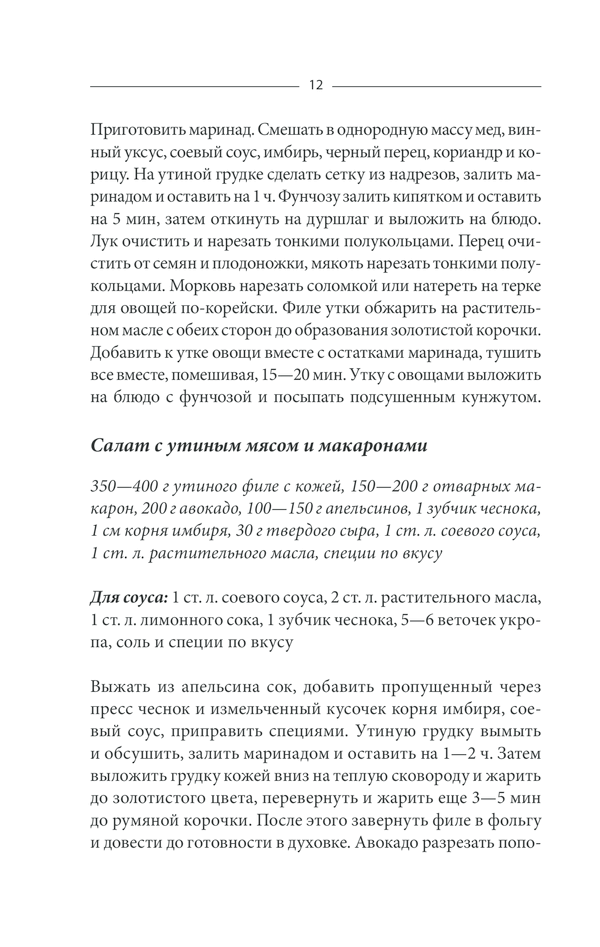 12

Приготовить маринад. Смешать в однородную массу мед, винный уксус, соевый соус, имбирь, черный перец, кориандр и корицу. На утиной грудке сделать сетку из надрезов, залить маринадом и оставить на 1 ч. Фунчозу залить кипятком и оставить на 5 мин, затем откинуть на дуршлаг и выложить на блюдо. Лук очистить и нарезать тонкими полукольцами. Перец очистить от семян и плодоножки, мякоть нарезать тонкими полукольцами. Морковь нарезать соломкой или натереть на терке для овощей по-корейски. Филе утки обжарить на растительном масле с обеих сторон до образования золотистой корочки. Добавить к утке овощи вместе с остатками маринада, тушить все вместе, помешивая, 15—20 мин. Утку с овощами выложить на блюдо с фунчозой и посыпать подсушенным кунжутом.

Салат с утиным мясом и макаронами

350—400 г утиного филе с кожей, 150—200 г отварных макарон, 200 г авокадо, 100—150 г апельсинов, 1 зубчик чеснока, 1 см корня имбиря, 30 г твердого сыра, 1 ст. л. соевого соуса, 1 ст. л. растительного масла, специи по вкусу

Для соуса: 1 ст. л. соевого соуса, 2 ст. л. растительного масла, 1 ст. л. лимонного сока, 1 зубчик чеснока, 5—6 веточек укропа, соль и специи по вкусу

Выжать из апельсина сок, добавить пропущенный через пресс чеснок и измельченный кусочек корня имбиря, соевый соус, приправить специями. Утиную грудку вымыть и обсушить, залить маринадом и оставить на 1—2 ч. Затем выложить грудку кожей вниз на теплую сковороду и жарить до золотистого цвета, перевернуть и жарить еще 3—5 мин до румяной корочки. После этого завернуть филе в фольгу и довести до готовности в духовке. Авокадо разрезать попо-